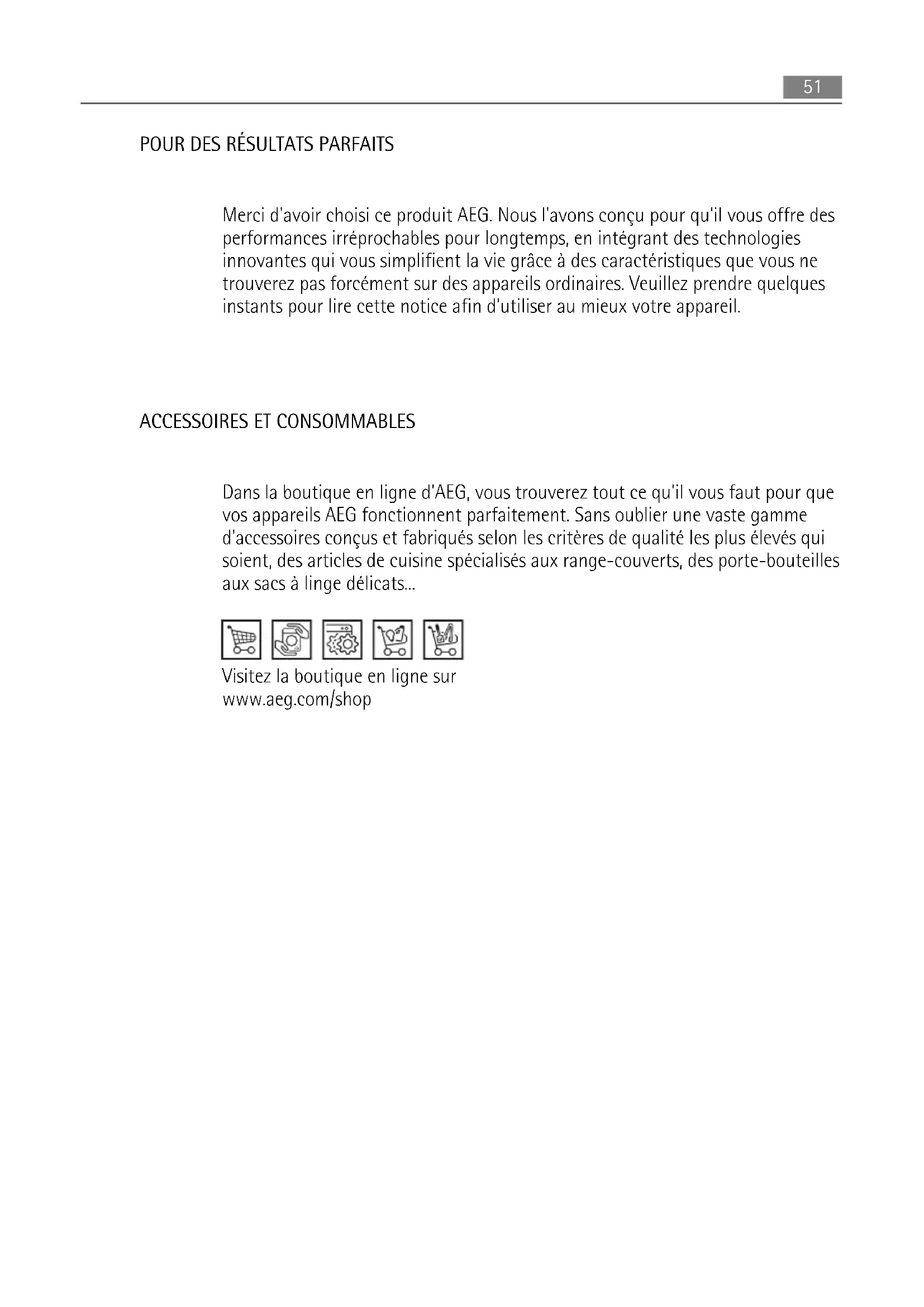 51

POUR DES RÉSULTATS PARFAITS

Merci d'avoir choisi ce produit AEG. Nous l'avons conçu pour qu'il vous offre des performances irréprochables pour longtemps, en intégrant des technologies innovantes qui vous simplifient la vie grâce à des caractéristiques que vous ne trouverez pas forcément sur des appareils ordinaires. Veuillez prendre quelques instants pour lire cette notice afin d'utiliser au mieux votre appareil.

ACCESSOIRES ET CONSOMMABLES

Dans la boutique en ligne d'AEG, vous trouverez tout ce qu'il vous faut pour que vos appareils AEG fonctionnent parfaitement. Sans oublier une vaste gamme d'accessoires conçus et fabriqués selon les critères de qualité les plus élevés qui soient, des articles de cuisine spécialisés aux range-couverts, des porte-bouteilles aux sacs à linge délicats...

Visitez la boutique en ligne sur www.aeg.com/shop